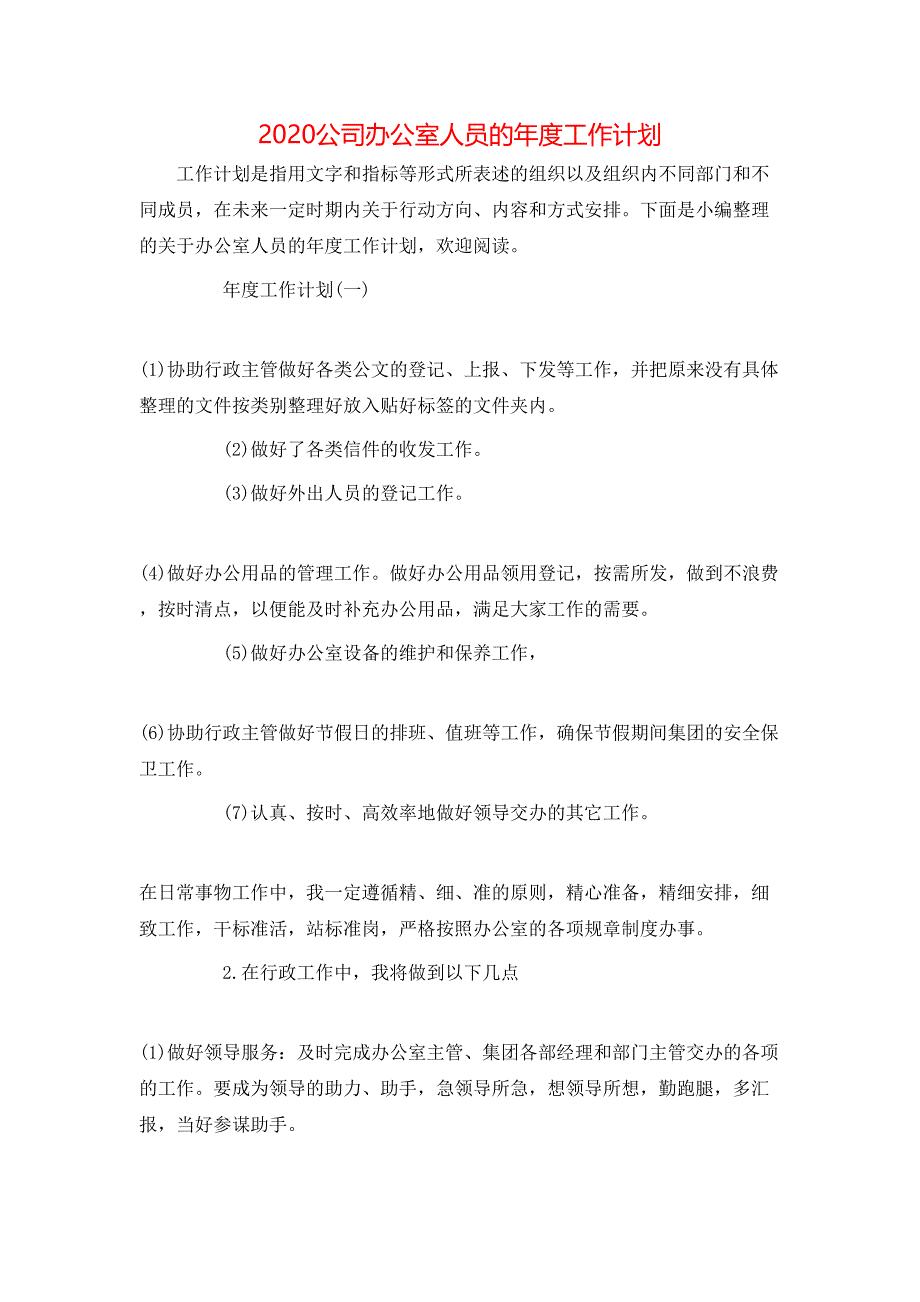 2020公司办公室人员的年度工作计划

工作计划是指用文字和指标等形式所表述的组织以及组织内不同部门和不同成员，在未来一定时期内关于行动方向、内容和方式安排。下面是小编整理的关于办公室人员的年度工作计划，欢迎阅读。

年度工作计划(一)

(1)协助行政主管做好各类公文的登记、上报、下发等工作，并把原来没有具体整理的文件按类别整理好放入贴好标签的文件夹内。

(2)做好了各类信件的收发工作。

(3)做好外出人员的登记工作。

(4)做好办公用品的管理工作。做好办公用品领用登记，按需所发，做到不浪费，按时清点，以便能及时补充办公用品，满足大家工作的需要。

(5)做好办公室设备的维护和保养工作，

(6)协助行政主管做好节假日的排班、值班等工作，确保节假期间集团的安全保卫工作。

(7)认真、按时、高效率地做好领导交办的其它工作。

在日常事物工作中，我一定遵循精、细、准的原则，精心准备，精细安排，细致工作，干标准活，站标准岗，严格按照办公室的各项规章制度办事。

2.在行政工作中，我将做到以下几点

(1)做好领导服务：及时完成办公室主管、集团各部经理和部门主管交办的各项的工作。要成为领导的助力、助手，急领导所急，想领导所想，勤跑腿，多汇报，当好参谋助手。